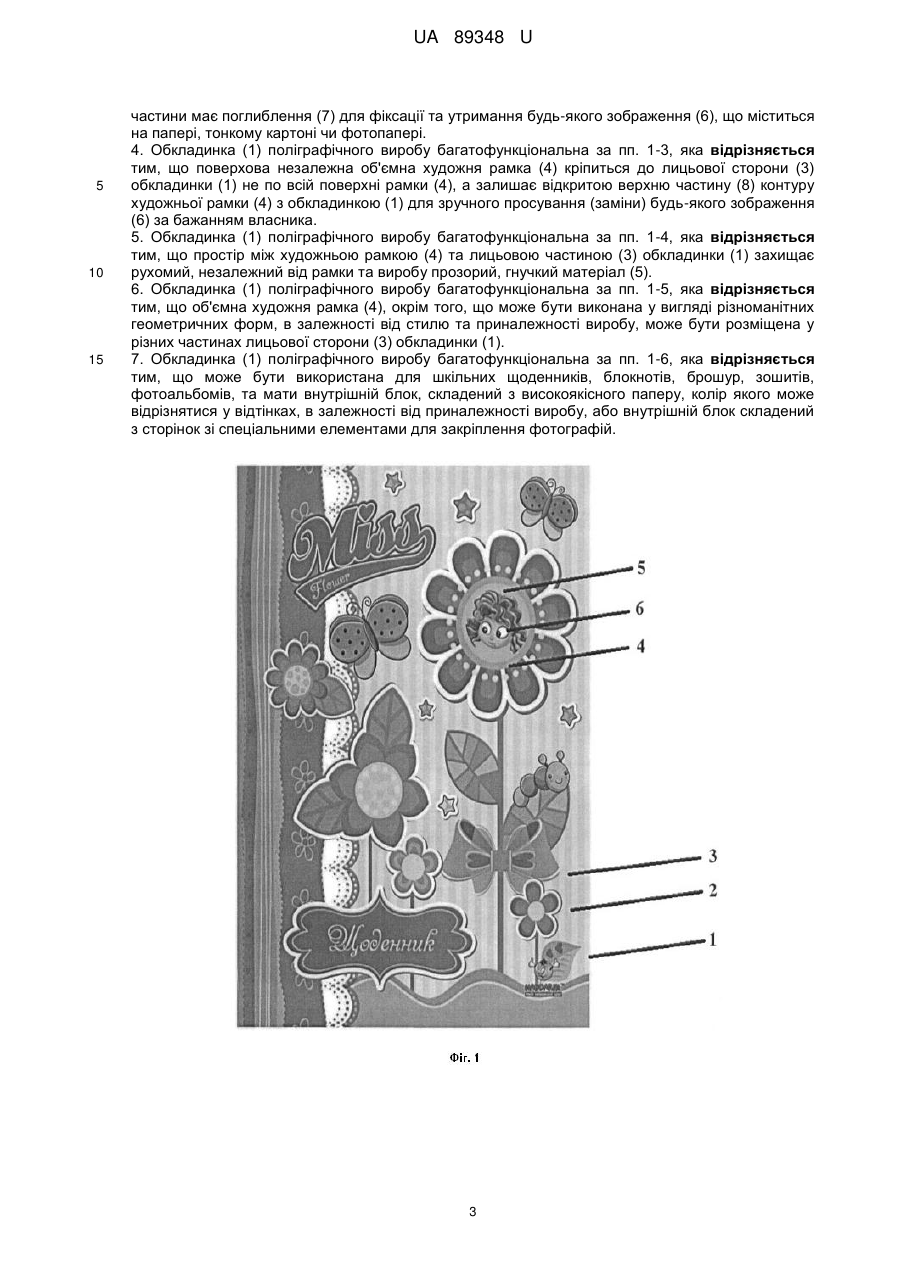 UA 89348 U

частини має поглиблення (7) для фіксації та утримання будь-якого зображення (6), що міститься на папері, тонкому картоні чи фотопапері.

4. Обкладинка (1) поліграфічного виробу багатофункціональна за пп. 1-3, яка **відрізняється** тим, що поверхова незалежна об'ємна художня рамка (4) кріпиться до лицьової сторони (3) обкладинки (1) не по всій поверхні рамки (4), а залишає відкритою верхню частину (8) контуру художньої рамки (4) з обкладинкою (1) для зручного просування (заміни) будь-якого зображення (6) за бажанням власника.

5. Обкладинка (1) поліграфічного виробу багатофункціональна за пп. 1-4, яка **відрізняється** тим, що простір між художньою рамкою (4) та лицьовою частиною (3) обкладинки (1) захищає рухомий, незалежний від рамки та виробу прозорий, гнучкий матеріал (5).

6. Обкладинка (1) поліграфічного виробу багатофункціональна за пп. 1-5, яка **відрізняється** тим, що об'ємна художня рамка (4), окрім того, що може бути виконана у вигляді різноманітних геометричних форм, в залежності від стилю та приналежності виробу, може бути розміщена у різних частинах лицьової сторони (3) обкладинки (1).

7. Обкладинка (1) поліграфічного виробу багатофункціональна за пп. 1-6, яка **відрізняється** тим, що може бути використана для шкільних щоденників, блокнотів, брошур, зошитів, фотоальбомів, та мати внутрішній блок, складений з високоякісного паперу, колір якого може відрізнятися у відтінках, в залежності від приналежності виробу, або внутрішній блок складений з сторінок зі спеціальними елементами для закріплення фотографій.

5
10
15

Miss
Flower
Щоденник
5
6
4
3
2
1

Фіг. 1

3